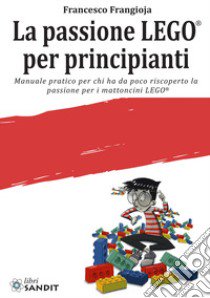 Francesco Frangioja

La passione LEGO®
per principianti

Manuale pratico per chi ha da poco riscoperto la passione per i mattoncini LEGO®

libri
SANDIT